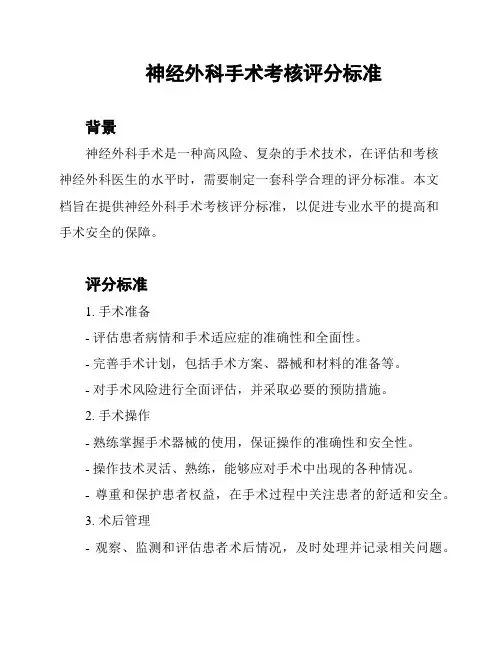 神经外科手术考核评分标准

背景

神经外科手术是一种高风险、复杂的手术技术，在评估和考核神经外科医生的水平时，需要制定一套科学合理的评分标准。本文档旨在提供神经外科手术考核评分标准，以促进专业水平的提高和手术安全的保障。

评分标准

1. 手术准备

- 评估患者病情和手术适应症的准确性和全面性。

- 完善手术计划，包括手术方案、器械和材料的准备等。

- 对手术风险进行全面评估，并采取必要的预防措施。

2. 手术操作

- 熟练掌握手术器械的使用，保证操作的准确性和安全性。

- 操作技术灵活、熟练，能够应对手术中出现的各种情况。

- 尊重和保护患者权益，在手术过程中关注患者的舒适和安全。

3. 术后管理

- 观察、监测和评估患者术后情况，及时处理并记录相关问题。